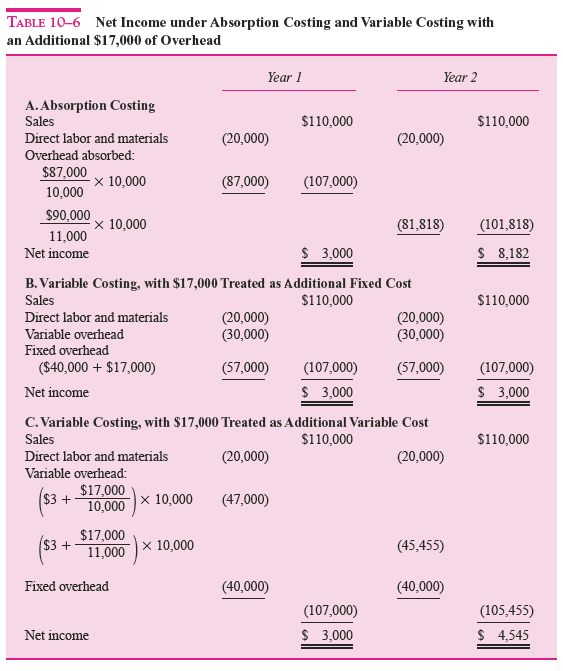 TABLE 10–6 Net Income under Absorption Costing and Variable Costing with an Additional \$17,000 of Overhead

| | Year 1 | | Year 2 | |
|---|---|---|---|---|
| **A. Absorption Costing** | | | | |
| Sales | | \$110,000 | | \$110,000 |
| Direct labor and materials | (20,000) | | (20,000) | |
| Overhead absorbed: | | | | |
| $\frac{\$87,000}{10,000} \times 10,000$ | (87,000) | (107,000) | | |
| $\frac{\$90,000}{11,000} \times 10,000$ | | | (81,818) | (101,818) |
| Net income | | \$ 3,000 | | \$ 8,182 |
| **B. Variable Costing, with \$17,000 Treated as Additional Fixed Cost** | | | | |
| Sales | | \$110,000 | | \$110,000 |
| Direct labor and materials | (20,000) | | (20,000) | |
| Variable overhead | (30,000) | | (30,000) | |
| Fixed overhead (\$40,000 + \$17,000) | (57,000) | (107,000) | (57,000) | (107,000) |
| Net income | | \$ 3,000 | | \$ 3,000 |
| **C. Variable Costing, with \$17,000 Treated as Additional Variable Cost** | | | | |
| Sales | | \$110,000 | | \$110,000 |
| Direct labor and materials | (20,000) | | (20,000) | |
| Variable overhead: | | | | |
| $\left(\$3 + \frac{\$17,000}{10,000}\right) \times 10,000$ | (47,000) | | | |
| $\left(\$3 + \frac{\$17,000}{11,000}\right) \times 10,000$ | | | (45,455) | |
| Fixed overhead | (40,000) | | (40,000) | |
| | | (107,000) | | (105,455) |
| Net income | | \$ 3,000 | | \$ 4,545 |